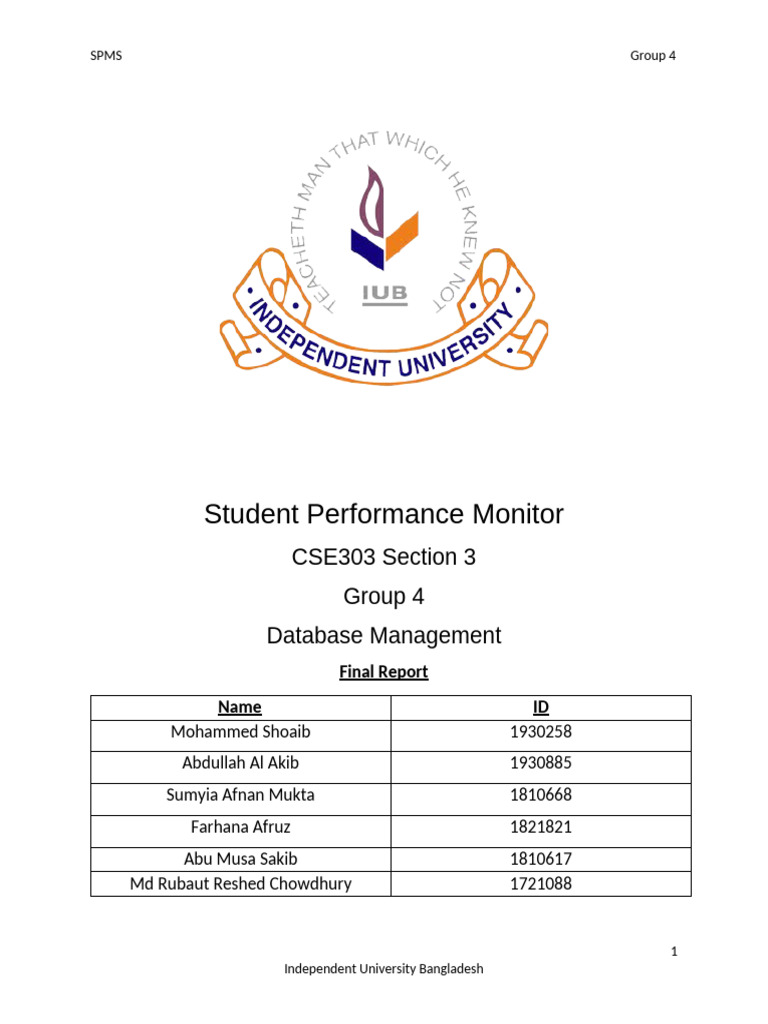 SPMS

Group 4

TEACHETH MAN THAT WHICH HE KNEW NOT

IUB

INDEPENDENT UNIVERSITY

Student Performance Monitor

CSE303 Section 3

Group 4

Database Management

Final Report

| Name | ID |
|---|---|
| Mohammed Shoaib | 1930258 |
| Abdullah Al Akib | 1930885 |
| Sumyia Afnan Mukta | 1810668 |
| Farhana Afruz | 1821821 |
| Abu Musa Sakib | 1810617 |
| Md Rubaut Reshed Chowdhury | 1721088 |

1

Independent University Bangladesh